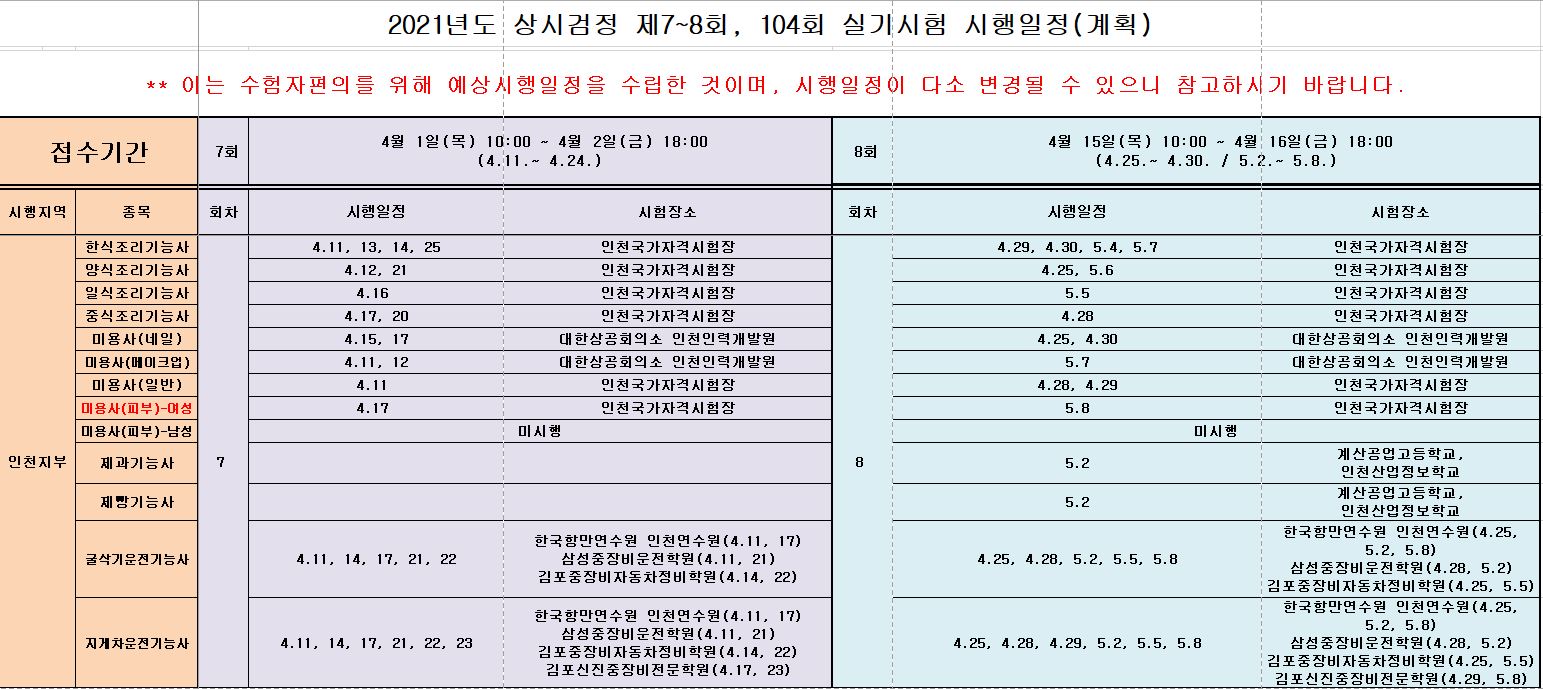 2021년도 상시검정 제7~8회, 104회 실기시험 시행일정(계획)

** 이는 수험자편의를 위해 예상시행일정을 수립한 것이며, 시행일정이 다소 변경될 수 있으니 참고하시기 바랍니다.

| 접수기간 | | 7회 | 4월 1일(목) 10:00 ~ 4월 2일(금) 18:00 (4.11.~ 4.24.) | | 8회 | 4월 15일(목) 10:00 ~ 4월 16일(금) 18:00 (4.25.~ 4.30. / 5.2.~ 5.8.) | |
|---|---|---|---|---|---|---|---|
| 시행지역 | 종목 | 회차 | 시행일정 | 시험장소 | 회차 | 시행일정 | 시험장소 |
| 인천지부 | 한식조리기능사 | 7 | 4.11, 13, 14, 25 | 인천국가자격시험장 | 8 | 4.29, 4.30, 5.4, 5.7 | 인천국가자격시험장 |
| | 양식조리기능사 | | 4.12, 21 | 인천국가자격시험장 | | 4.25, 5.6 | 인천국가자격시험장 |
| | 일식조리기능사 | | 4.16 | 인천국가자격시험장 | | 5.5 | 인천국가자격시험장 |
| | 중식조리기능사 | | 4.17, 20 | 인천국가자격시험장 | | 4.28 | 인천국가자격시험장 |
| | 미용사(네일) | | 4.15, 17 | 대한상공회의소 인천인력개발원 | | 4.25, 4.30 | 대한상공회의소 인천인력개발원 |
| | 미용사(메이크업) | | 4.11, 12 | 대한상공회의소 인천인력개발원 | | 5.7 | 대한상공회의소 인천인력개발원 |
| | 미용사(일반) | | 4.11 | 인천국가자격시험장 | | 4.28, 4.29 | 인천국가자격시험장 |
| | 미용사(피부)-여성 | | 4.17 | 인천국가자격시험장 | | 5.8 | 인천국가자격시험장 |
| | 미용사(피부)-남성 | | 미시행 | | | 미시행 | |
| | 제과기능사 | | | | | 5.2 | 계산공업고등학교, 인천산업정보학교 |
| | 제빵기능사 | | | | | 5.2 | 계산공업고등학교, 인천산업정보학교 |
| | 굴삭기운전기능사 | | 4.11, 14, 17, 21, 22 | 한국항만연수원 인천연수원(4.11, 17) 삼성중장비운전학원(4.11, 21) 김포중장비자동차정비학원(4.14, 22) | | 4.25, 4.28, 5.2, 5.5, 5.8 | 한국항만연수원 인천연수원(4.25, 5.2, 5.8) 삼성중장비운전학원(4.28, 5.2) 김포중장비자동차정비학원(4.25, 5.5) |
| | 지게차운전기능사 | | 4.11, 14, 17, 21, 22, 23 | 한국항만연수원 인천연수원(4.11, 17) 삼성중장비운전학원(4.11, 21) 김포중장비자동차정비학원(4.14, 22) 김포신진중장비전문학원(4.17, 23) | | 4.25, 4.28, 4.29, 5.2, 5.5, 5.8 | 한국항만연수원 인천연수원(4.25, 5.2, 5.8) 삼성중장비운전학원(4.28, 5.2) 김포중장비자동차정비학원(4.25, 5.5) 김포신진중장비전문학원(4.29, 5.8) |